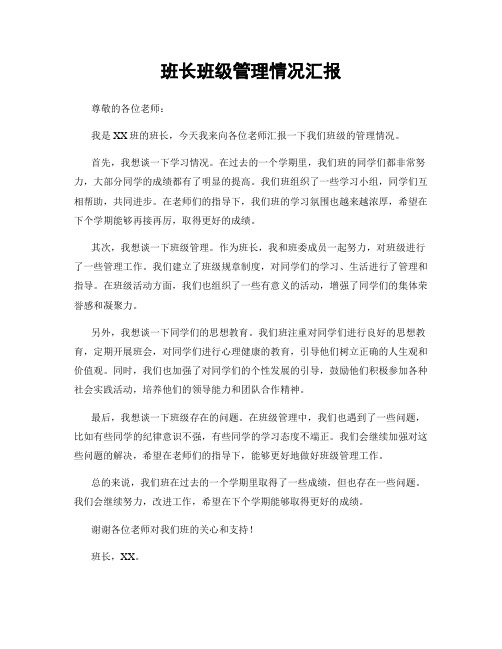 班长班级管理情况汇报

尊敬的各位老师：

我是XX班的班长，今天我来向各位老师汇报一下我们班级的管理情况。

首先，我想谈一下学习情况。在过去的一个学期里，我们班的同学们都非常努力，大部分同学的成绩都有了明显的提高。我们班组织了一些学习小组，同学们互相帮助，共同进步。在老师们的指导下，我们班的学习氛围也越来越浓厚，希望在下个学期能够再接再厉，取得更好的成绩。

其次，我想谈一下班级管理。作为班长，我和班委成员一起努力，对班级进行了一些管理工作。我们建立了班级规章制度，对同学们的学习、生活进行了管理和指导。在班级活动方面，我们也组织了一些有意义的活动，增强了同学们的集体荣誉感和凝聚力。

另外，我想谈一下同学们的思想教育。我们班注重对同学们进行良好的思想教育，定期开展班会，对同学们进行心理健康的教育，引导他们树立正确的人生观和价值观。同时，我们也加强了对同学们的个性发展的引导，鼓励他们积极参加各种社会实践活动，培养他们的领导能力和团队合作精神。

最后，我想谈一下班级存在的问题。在班级管理中，我们也遇到了一些问题，比如有些同学的纪律意识不强，有些同学的学习态度不端正。我们会继续加强对这些问题的解决，希望在老师们的指导下，能够更好地做好班级管理工作。

总的来说，我们班在过去的一个学期里取得了一些成绩，但也存在一些问题。我们会继续努力，改进工作，希望在下个学期能够取得更好的成绩。

谢谢各位老师对我们班的关心和支持！

班长，XX。